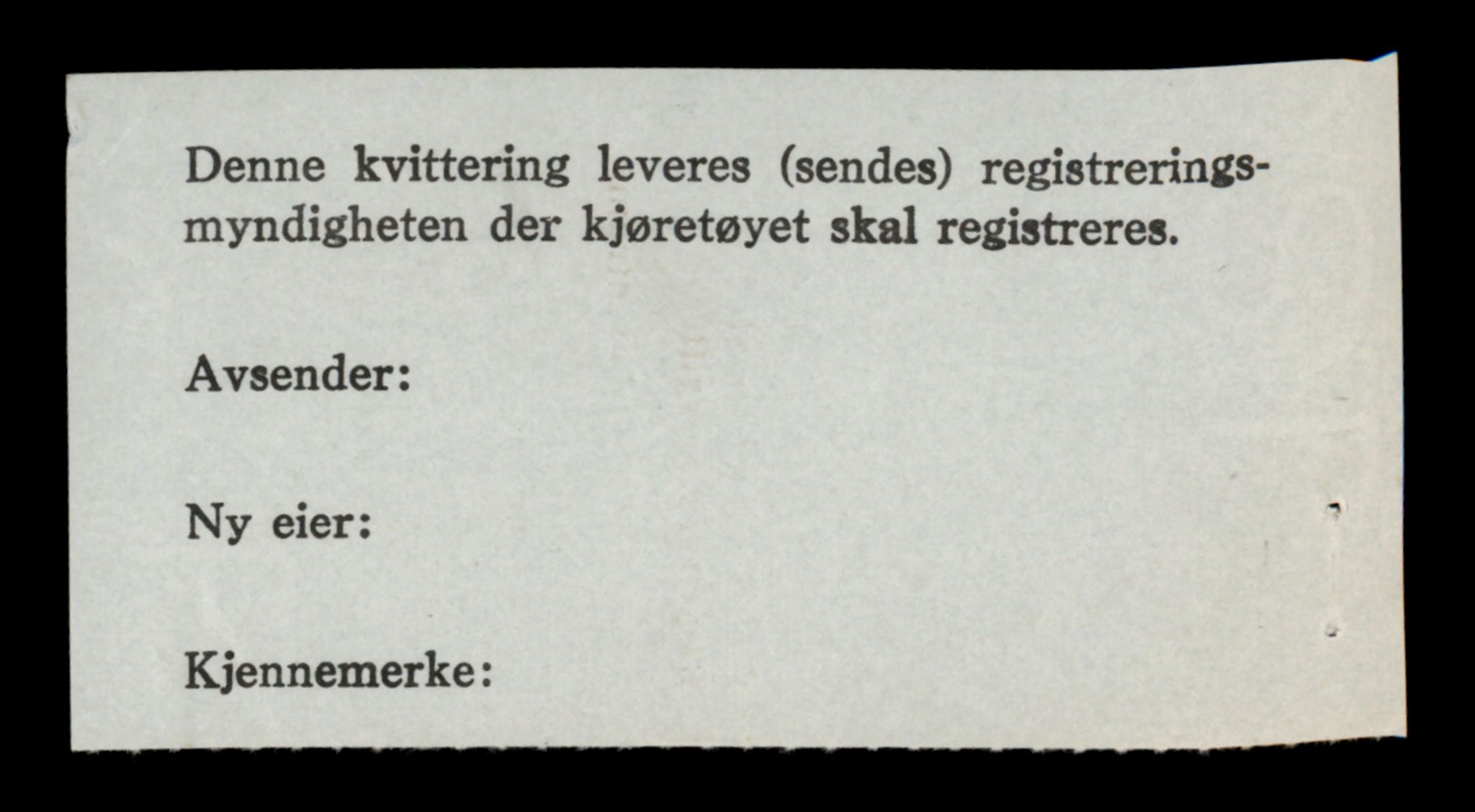 Denne kvittering leveres (sendes) registreringsmyndigheten der kjøretøyet skal registreres.

Avsender:

Ny eier:

Kjennemerke: